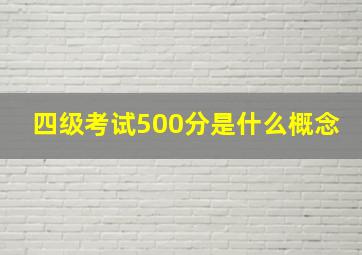 四级考试500分是什么概念